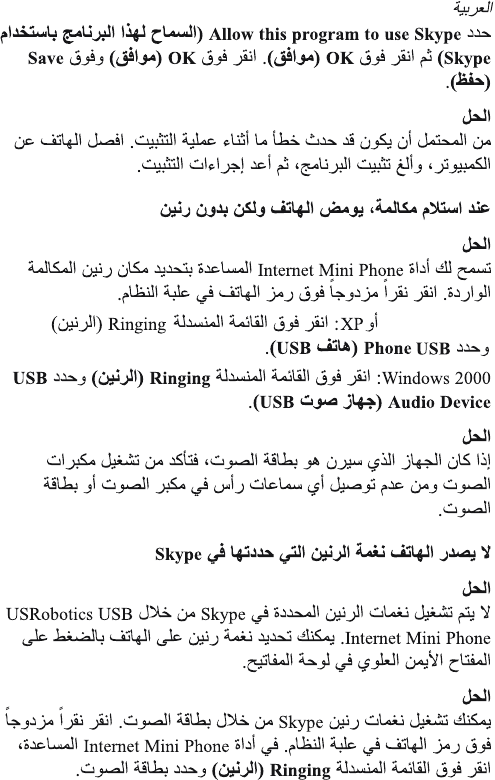 العربية

حدد Allow this program to use Skype (السماح لهذا البرنامج باستخدام Skype) ثم انقر فوق OK (موافق). انقر فوق OK (موافق) وفوق Save (حفظ).

الحل
من المحتمل أن يكون قد حدث خطأ ما أثناء عملية التثبيت. افصل الهاتف عن الكمبيوتر، وألغ تثبيت البرنامج، ثم أعد إجراءات التثبيت.

عند استلام مكالمة، يومض الهاتف ولكن بدون رنين

الحل
تسمح لك أداة Internet Mini Phone المساعدة بتحديد مكان رنين المكالمة الواردة. انقر نقراً مزدوجاً فوق رمز الهاتف في علبة النظام.

أو XP: انقر فوق القائمة المنسدلة Ringing (الرنين) وحدد Phone USB (هاتف USB).

Windows 2000: انقر فوق القائمة المنسدلة Ringing (الرنين) وحدد USB Audio Device (جهاز صوت USB).

الحل
إذا كان الجهاز الذي سيرن هو بطاقة الصوت، فتأكد من تشغيل مكبرات الصوت ومن عدم توصيل أي سماعات رأس في مكبر الصوت أو بطاقة الصوت.

لا يصدر الهاتف نغمة الرنين التي حددتها في Skype

الحل
لا يتم تشغيل نغمات الرنين المحددة في Skype من خلال USRobotics USB Internet Mini Phone. يمكنك تحديد نغمة رنين على الهاتف بالضغط على المفتاح الأيمن العلوي في لوحة المفاتيح.

الحل
يمكنك تشغيل نغمات رنين Skype من خلال بطاقة الصوت. انقر نقراً مزدوجاً فوق رمز الهاتف في علبة النظام. في أداة Internet Mini Phone المساعدة، انقر فوق القائمة المنسدلة Ringing (الرنين) وحدد بطاقة الصوت.